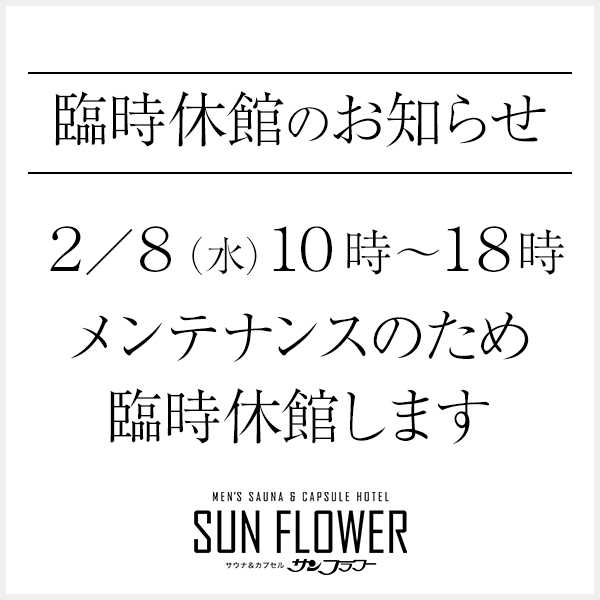 臨時休館のお知らせ

2／8（水）10時～18時
メンテナンスのため
臨時休館します

MEN'S SAUNA & CAPSULE HOTEL
SUN FLOWER
サウナ&カプセル サンフラワー